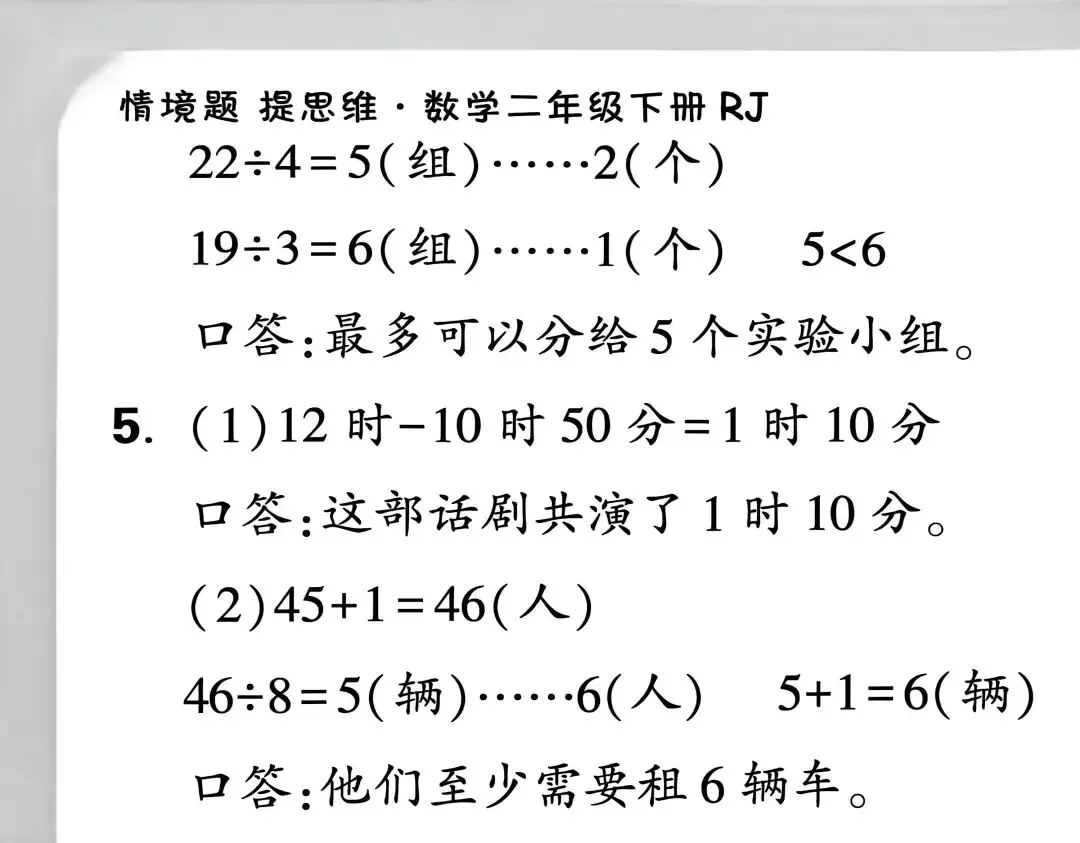 情境题 提思维·数学二年级下册RJ

$22\div4=5$(组)……2(个)

$19\div3=6$(组)……1(个) $5<6$

口答:最多可以分给5个实验小组。

5. (1)12时-10时50分=1时10分

口答:这部话剧共演了1时10分。

(2)$45+1=46$(人)

$46\div8=5$(辆)……6(人) $5+1=6$(辆)

口答:他们至少需要租6辆车。